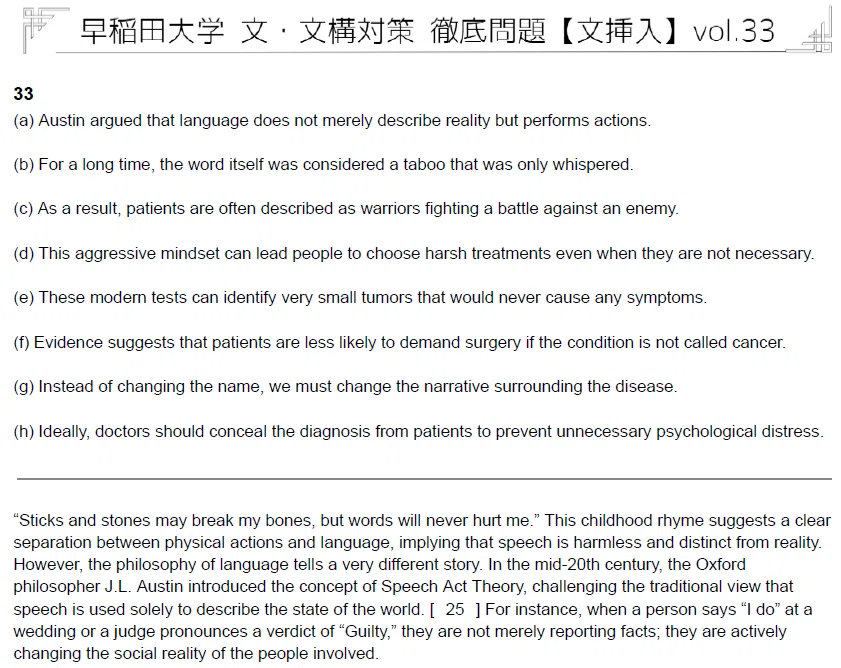 早稲田大学 文・文構対策 徹底問題【文挿入】vol.33

33
(a) Austin argued that language does not merely describe reality but performs actions.

(b) For a long time, the word itself was considered a taboo that was only whispered.

(c) As a result, patients are often described as warriors fighting a battle against an enemy.

(d) This aggressive mindset can lead people to choose harsh treatments even when they are not necessary.

(e) These modern tests can identify very small tumors that would never cause any symptoms.

(f) Evidence suggests that patients are less likely to demand surgery if the condition is not called cancer.

(g) Instead of changing the name, we must change the narrative surrounding the disease.

(h) Ideally, doctors should conceal the diagnosis from patients to prevent unnecessary psychological distress.

“Sticks and stones may break my bones, but words will never hurt me.” This childhood rhyme suggests a clear separation between physical actions and language, implying that speech is harmless and distinct from reality. However, the philosophy of language tells a very different story. In the mid-20th century, the Oxford philosopher J.L. Austin introduced the concept of Speech Act Theory, challenging the traditional view that speech is used solely to describe the state of the world. [ 25 ] For instance, when a person says “I do” at a wedding or a judge pronounces a verdict of “Guilty,” they are not merely reporting facts; they are actively changing the social reality of the people involved.